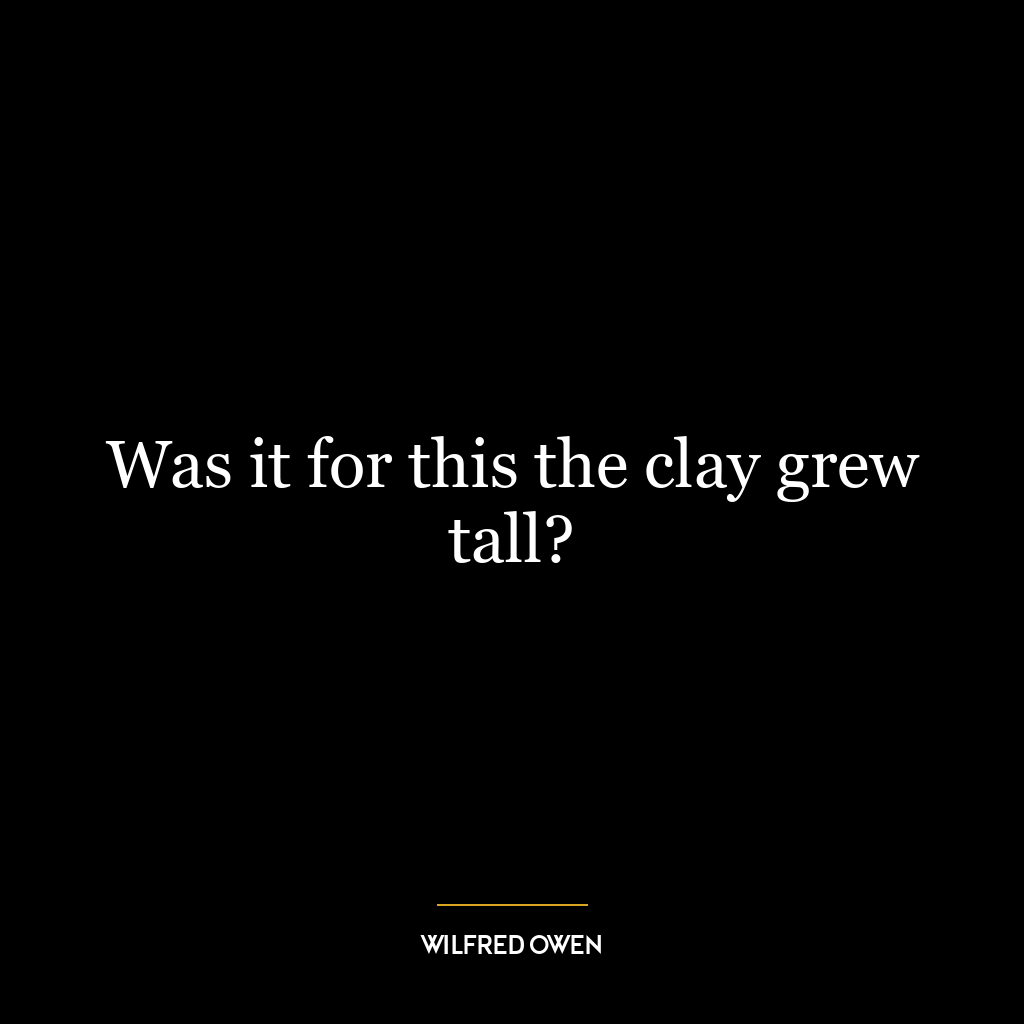 Was it for this the clay grew tall?

WILFRED OWEN